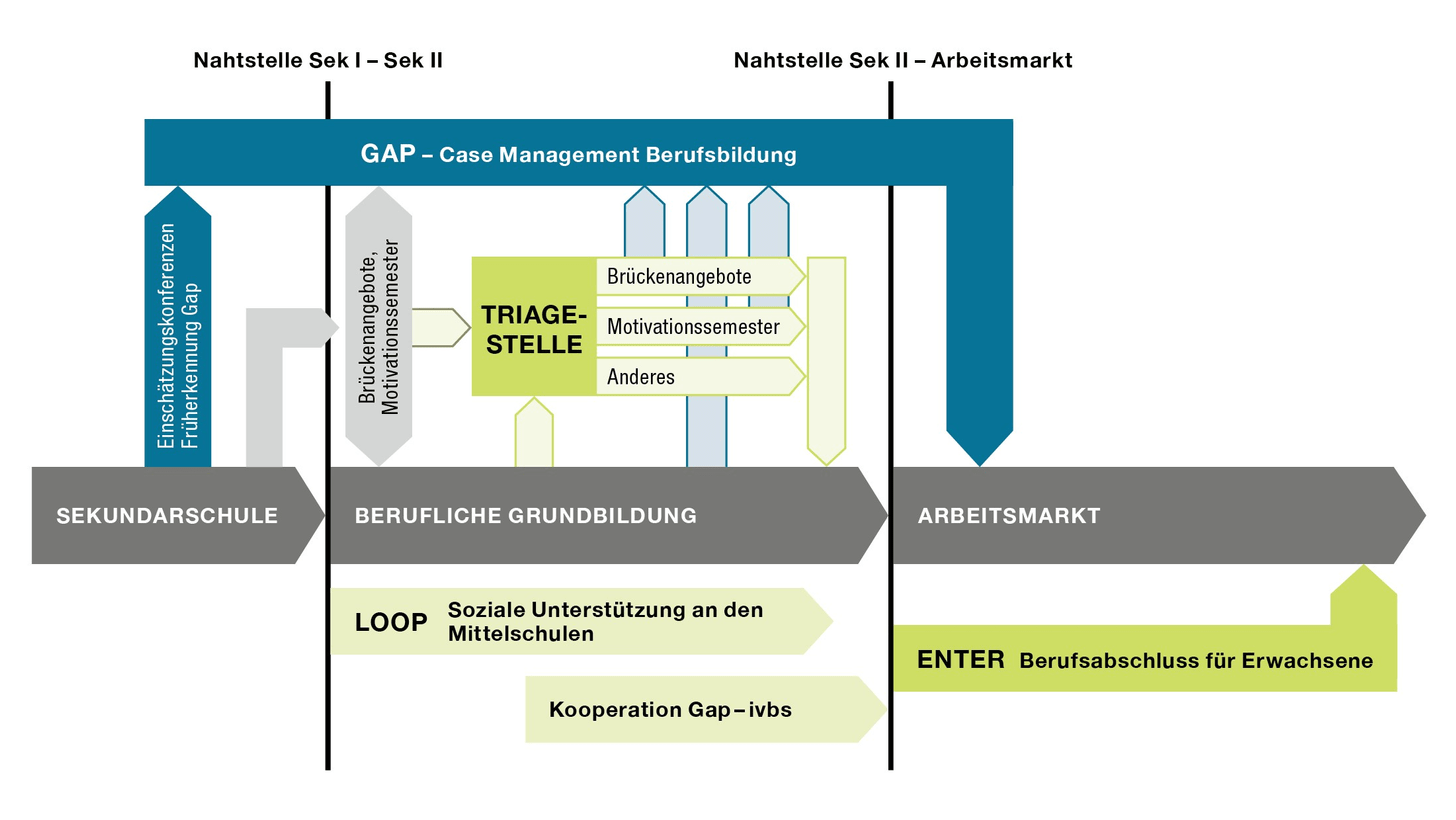 Nahtstelle Sek I – Sek II

Nahtstelle Sek II – Arbeitsmarkt

GAP – Case Management Berufsbildung

Einschätzungskonferenzen Früherkennung Gap

Brückenangebote, Motivationssemester

TRIAGE-STELLE

Brückenangebote

Motivationssemester

Anderes

SEKUNDARSCHULE

BERUFLICHE GRUNDBILDUNG

ARBEITSMARKT

LOOP Soziale Unterstützung an den Mittelschulen

Kooperation Gap – ivbs

ENTER Berufsabschluss für Erwachsene